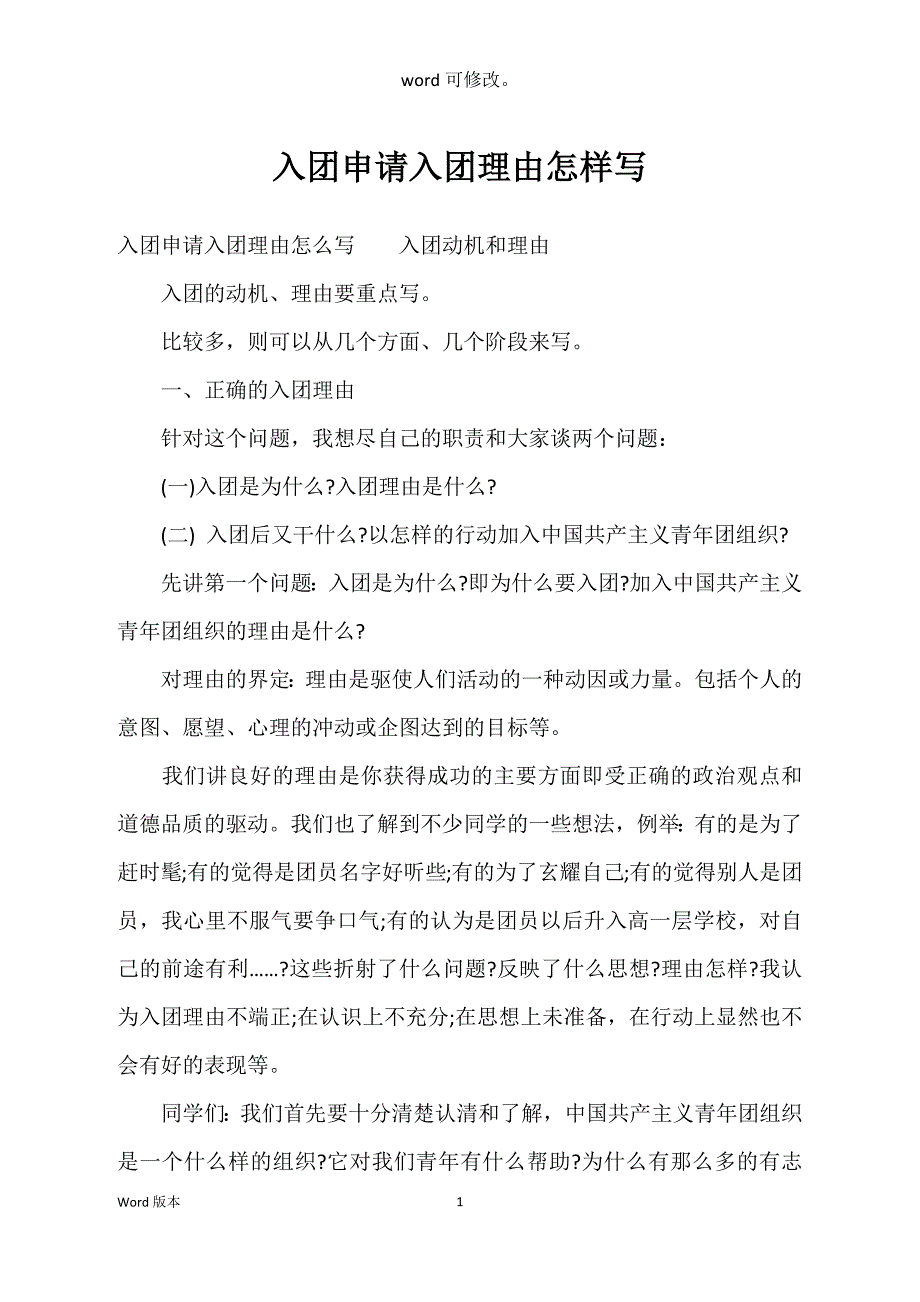 word 可修改。

入团申请入团理由怎样写

入团申请入团理由怎么写　　入团动机和理由

入团的动机、理由要重点写。

比较多，则可以从几个方面、几个阶段来写。

一、正确的入团理由

针对这个问题，我想尽自己的职责和大家谈两个问题：

(一)入团是为什么?入团理由是什么?

(二) 入团后又干什么?以怎样的行动加入中国共产主义青年团组织?

先讲第一个问题: 入团是为什么?即为什么要入团?加入中国共产主义青年团组织的理由是什么?

对理由的界定: 理由是驱使人们活动的一种动因或力量。包括个人的意图、愿望、心理的冲动或企图达到的目标等。

我们讲良好的理由是你获得成功的主要方面即受正确的政治观点和道德品质的驱动。我们也了解到不少同学的一些想法，例举: 有的是为了赶时髦;有的觉得是团员名字好听些;有的为了玄耀自己;有的觉得别人是团员，我心里不服气要争口气;有的认为是团员以后升入高一层学校，对自己的前途有利......?这些折射了什么问题?反映了什么思想?理由怎样?我认为入团理由不端正;在认识上不充分;在思想上未准备，在行动上显然也不会有好的表现等。

同学们: 我们首先要十分清楚认清和了解，中国共产主义青年团组织是一个什么样的组织?它对我们青年有什么帮助?为什么有那么多的有志

Word 版本　　1